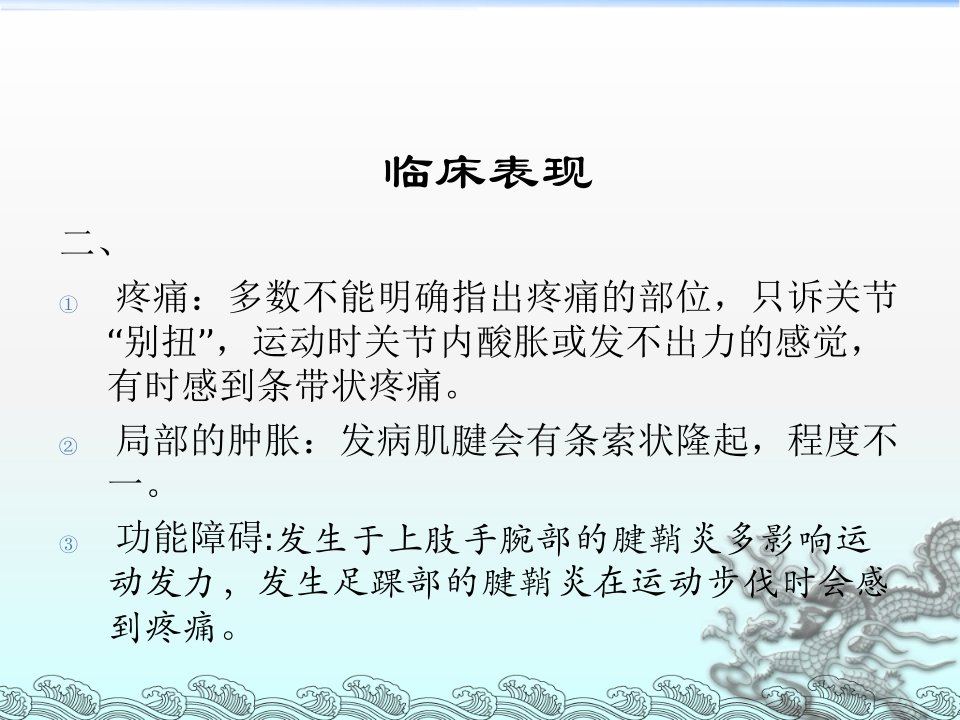 临床表现

二、

① 疼痛：多数不能明确指出疼痛的部位，只诉关节“别扭”，运动时关节内酸胀或发不出力的感觉，有时感到条带状疼痛。

② 局部的肿胀：发病肌腱会有条索状隆起，程度不一。

③ 功能障碍:发生于上肢手腕部的腱鞘炎多影响运动发力，发生足踝部的腱鞘炎在运动步伐时会感到疼痛。